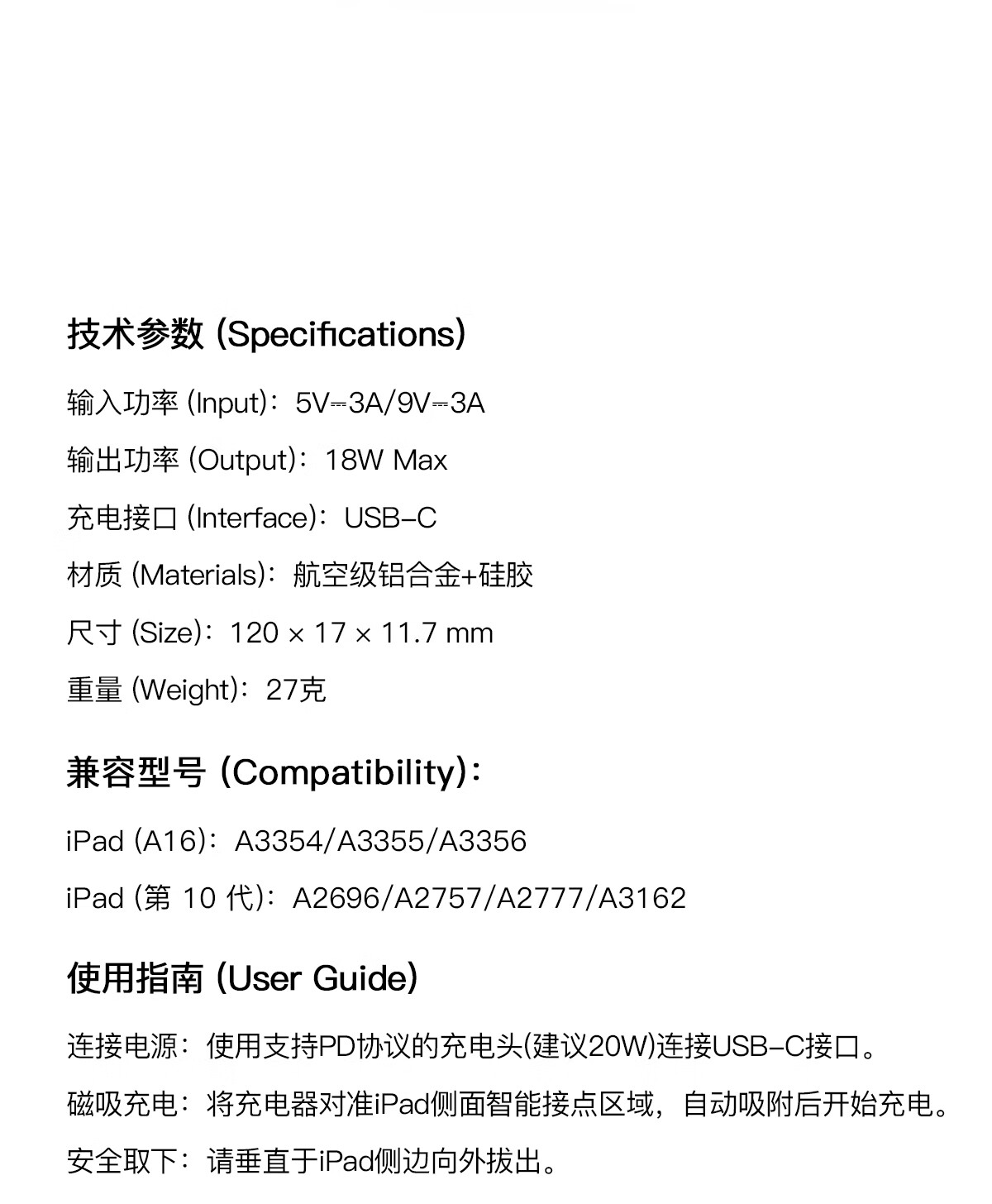 技术参数 (Specifications)

输入功率 (Input)：5V⎓3A/9V⎓3A

输出功率 (Output)：18W Max

充电接口 (Interface)：USB-C

材质 (Materials)：航空级铝合金+硅胶

尺寸 (Size)：120 × 17 × 11.7 mm

重量 (Weight)：27克

兼容型号 (Compatibility)：

iPad (A16)：A3354/A3355/A3356

iPad (第 10 代)：A2696/A2757/A2777/A3162

使用指南 (User Guide)

连接电源：使用支持PD协议的充电头(建议20W)连接USB-C接口。

磁吸充电：将充电器对准iPad侧面智能接点区域，自动吸附后开始充电。

安全取下：请垂直于iPad侧边向外拔出。